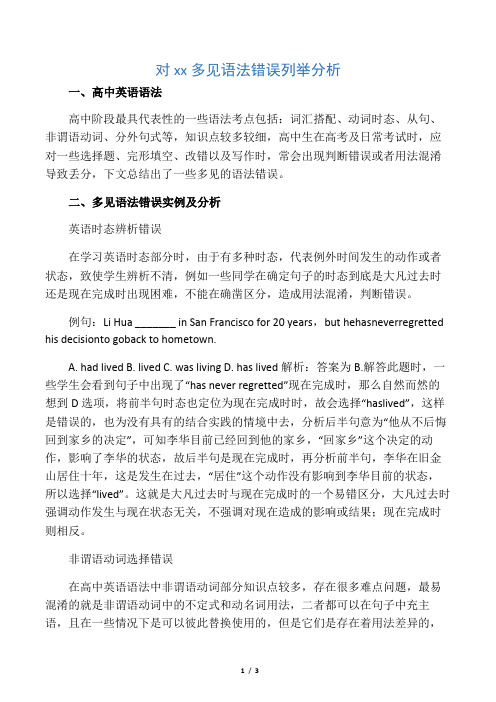 对 xx 多见语法错误列举分析

一、高中英语语法

高中阶段最具代表性的一些语法考点包括：词汇搭配、动词时态、从句、非谓语动词、分外句式等，知识点较多较细，高中生在高考及日常考试时，应对一些选择题、完形填空、改错以及写作时，常会出现判断错误或者用法混淆导致丢分，下文总结出了一些多见的语法错误。

二、多见语法错误实例及分析

英语时态辨析错误

在学习英语时态部分时，由于有多种时态，代表例外时间发生的动作或者状态，致使学生辨析不清，例如一些同学在确定句子的时态到底是大凡过去时还是现在完成时出现困难，不能在确凿区分，造成用法混淆，判断错误。

例句：Li Hua _______ in San Francisco for 20 years，but hehasneverregretted his decisionto goback to hometown.

A. had lived B. lived C. was living D. has lived 解析：答案为 B.解答此题时，一些学生会看到句子中出现了“has never regretted”现在完成时，那么自然而然的想到 D 选项，将前半句时态也定位为现在完成时时，故会选择“haslived”，这样是错误的，也为没有具有的结合实践的情境中去，分析后半句意为“他从不后悔回到家乡的决定”，可知李华目前已经回到他的家乡，“回家乡”这个决定的动作，影响了李华的状态，故后半句是现在完成时，再分析前半句，李华在旧金山居住十年，这是发生在过去，“居住”这个动作没有影响到李华目前的状态，所以选择“lived”。这就是大凡过去时与现在完成时的一个易错区分，大凡过去时强调动作发生与现在状态无关，不强调对现在造成的影响或结果；现在完成时则相反。

非谓语动词选择错误

在高中英语语法中非谓语动词部分知识点较多，存在很多难点问题，最易混淆的就是非谓语动词中的不定式和动名词用法，二者都可以在句子中充主语，且在一些情况下是可以彼此替换使用的，但是它们是存在着用法差异的，

1 / 3